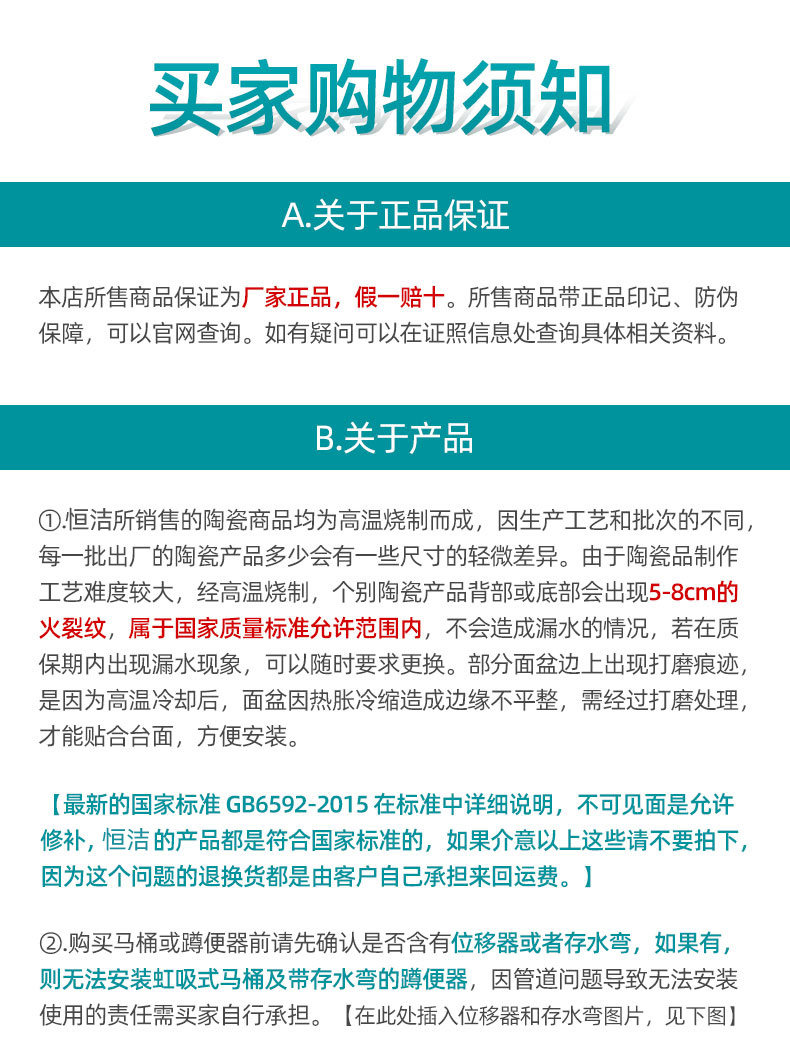 买家购物须知

A.关于正品保证

本店所售商品保证为厂家正品，假一赔十。所售商品带正品印记、防伪保障，可以官网查询。如有疑问可以在证照信息处查询具体相关资料。

B.关于产品

①.恒洁所销售的陶瓷商品均为高温烧制而成，因生产工艺和批次的不同，每一批出厂的陶瓷产品多少会有一些尺寸的轻微差异。由于陶瓷品制作工艺难度较大，经高温烧制，个别陶瓷产品背部或底部会出现5-8cm的火裂纹，属于国家质量标准允许范围内，不会造成漏水的情况，若在质保期内出现漏水现象，可以随时要求更换。部分面盆边上出现打磨痕迹，是因为高温冷却后，面盆因热胀冷缩造成边缘不平整，需经过打磨处理，才能贴合台面，方便安装。

【最新的国家标准 GB6592-2015 在标准中详细说明，不可见面是允许修补，恒洁 的产品都是符合国家标准的，如果介意以上这些请不要拍下，因为这个问题的退换货都是由客户自己承担来回运费。】

②.购买马桶或蹲便器前请先确认是否含有位移器或者存水弯，如果有，则无法安装虹吸式马桶及带存水弯的蹲便器，因管道问题导致无法安装使用的责任需买家自行承担。【在此处插入位移器和存水弯图片，见下图】